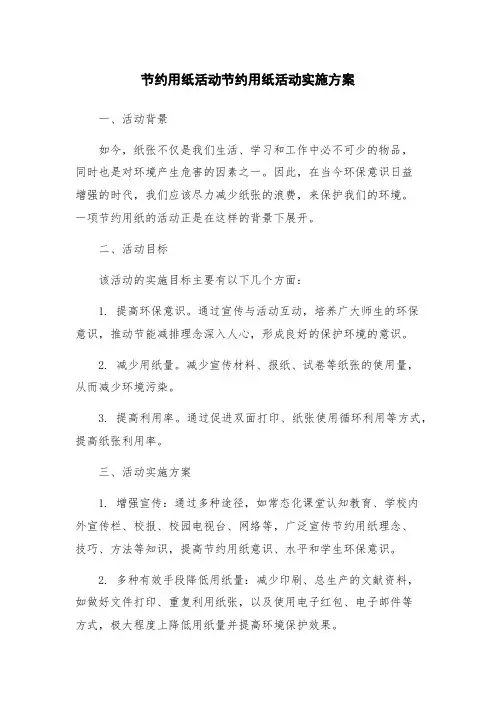 节约用纸活动节约用纸活动实施方案

一、活动背景

如今，纸张不仅是我们生活、学习和工作中必不可少的物品，同时也是对环境产生危害的因素之一。因此，在当今环保意识日益增强的时代，我们应该尽力减少纸张的浪费，来保护我们的环境。一项节约用纸的活动正是在这样的背景下展开。

二、活动目标

该活动的实施目标主要有以下几个方面：

1. 提高环保意识。通过宣传与活动互动，培养广大师生的环保意识，推动节能减排理念深入人心，形成良好的保护环境的意识。

2. 减少用纸量。减少宣传材料、报纸、试卷等纸张的使用量，从而减少环境污染。

3. 提高利用率。通过促进双面打印、纸张使用循环利用等方式，提高纸张利用率。

三、活动实施方案

1. 增强宣传：通过多种途径，如常态化课堂认知教育、学校内外宣传栏、校报、校园电视台、网络等，广泛宣传节约用纸理念、技巧、方法等知识，提高节约用纸意识、水平和学生环保意识。

2. 多种有效手段降低用纸量：减少印刷、总生产的文献资料，如做好文件打印、重复利用纸张，以及使用电子红包、电子邮件等方式，极大程度上降低用纸量并提高环境保护效果。